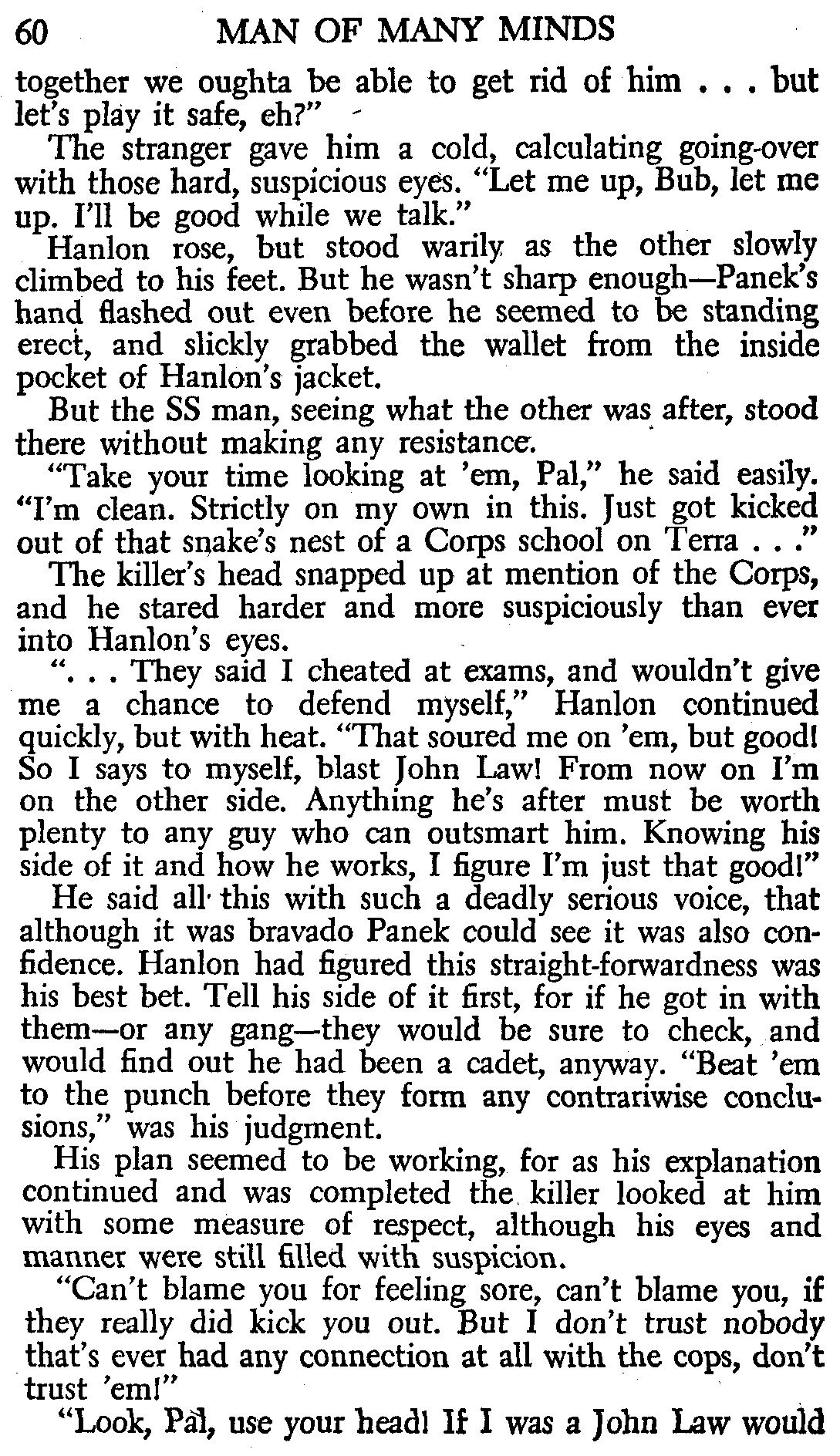 60 MAN OF MANY MINDS

together we oughta be able to get rid of him . . . but let's play it safe, eh?"

The stranger gave him a cold, calculating going-over with those hard, suspicious eyes. "Let me up, Bub, let me up. I'll be good while we talk."

Hanlon rose, but stood warily as the other slowly climbed to his feet. But he wasn't sharp enough—Panek's hand flashed out even before he seemed to be standing erect, and slickly grabbed the wallet from the inside pocket of Hanlon's jacket.

But the SS man, seeing what the other was after, stood there without making any resistance.

"Take your time looking at 'em, Pal," he said easily. "I'm clean. Strictly on my own in this. Just got kicked out of that snake's nest of a Corps school on Terra . . ."

The killer's head snapped up at mention of the Corps, and he stared harder and more suspiciously than ever into Hanlon's eyes.

". . . They said I cheated at exams, and wouldn't give me a chance to defend myself," Hanlon continued quickly, but with heat. "That soured me on 'em, but good! So I says to myself, blast John Law! From now on I'm on the other side. Anything he's after must be worth plenty to any guy who can outsmart him. Knowing his side of it and how he works, I figure I'm just that good!"

He said all this with such a deadly serious voice, that although it was bravado Panek could see it was also confidence. Hanlon had figured this straight-forwardness was his best bet. Tell his side of it first, for if he got in with them—or any gang—they would be sure to check, and would find out he had been a cadet, anyway. "Beat 'em to the punch before they form any contrariwise conclusions," was his judgment.

His plan seemed to be working, for as his explanation continued and was completed the killer looked at him with some measure of respect, although his eyes and manner were still filled with suspicion.

"Can't blame you for feeling sore, can't blame you, if they really did kick you out. But I don't trust nobody that's ever had any connection at all with the cops, don't trust 'em!"

"Look, Pal, use your head! If I was a John Law would